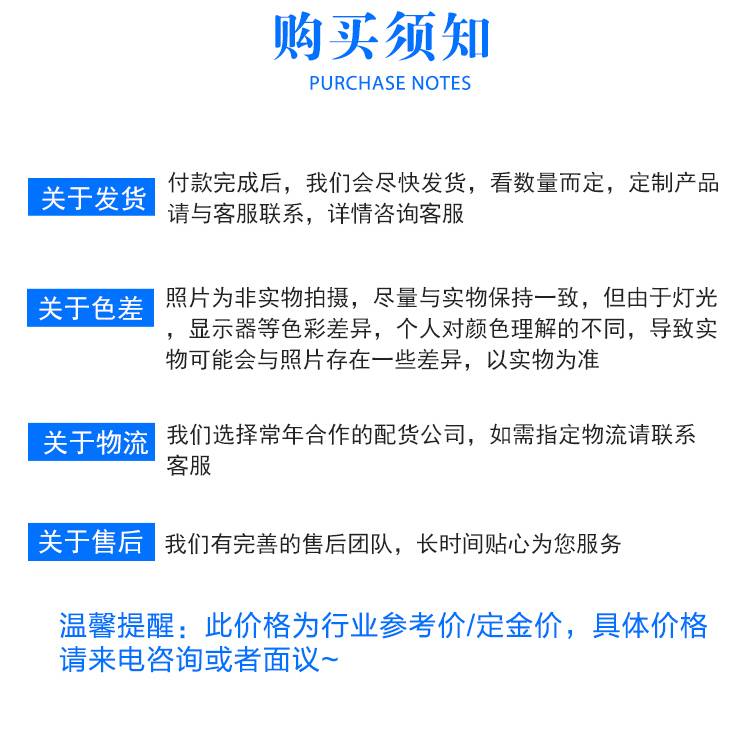 购买须知
PURCHASE NOTES

关于发货
付款完成后，我们会尽快发货，看数量而定，定制产品请与客服联系，详情咨询客服

关于色差
照片为非实物拍摄，尽量与实物保持一致，但由于灯光，显示器等色彩差异，个人对颜色理解的不同，导致实物可能会与照片存在一些差异，以实物为准

关于物流
我们选择常年合作的配货公司，如需指定物流请联系客服

关于售后
我们有完善的售后团队，长时间贴心为您服务

温馨提醒：此价格为行业参考价/定金价，具体价格请来电咨询或者面议~